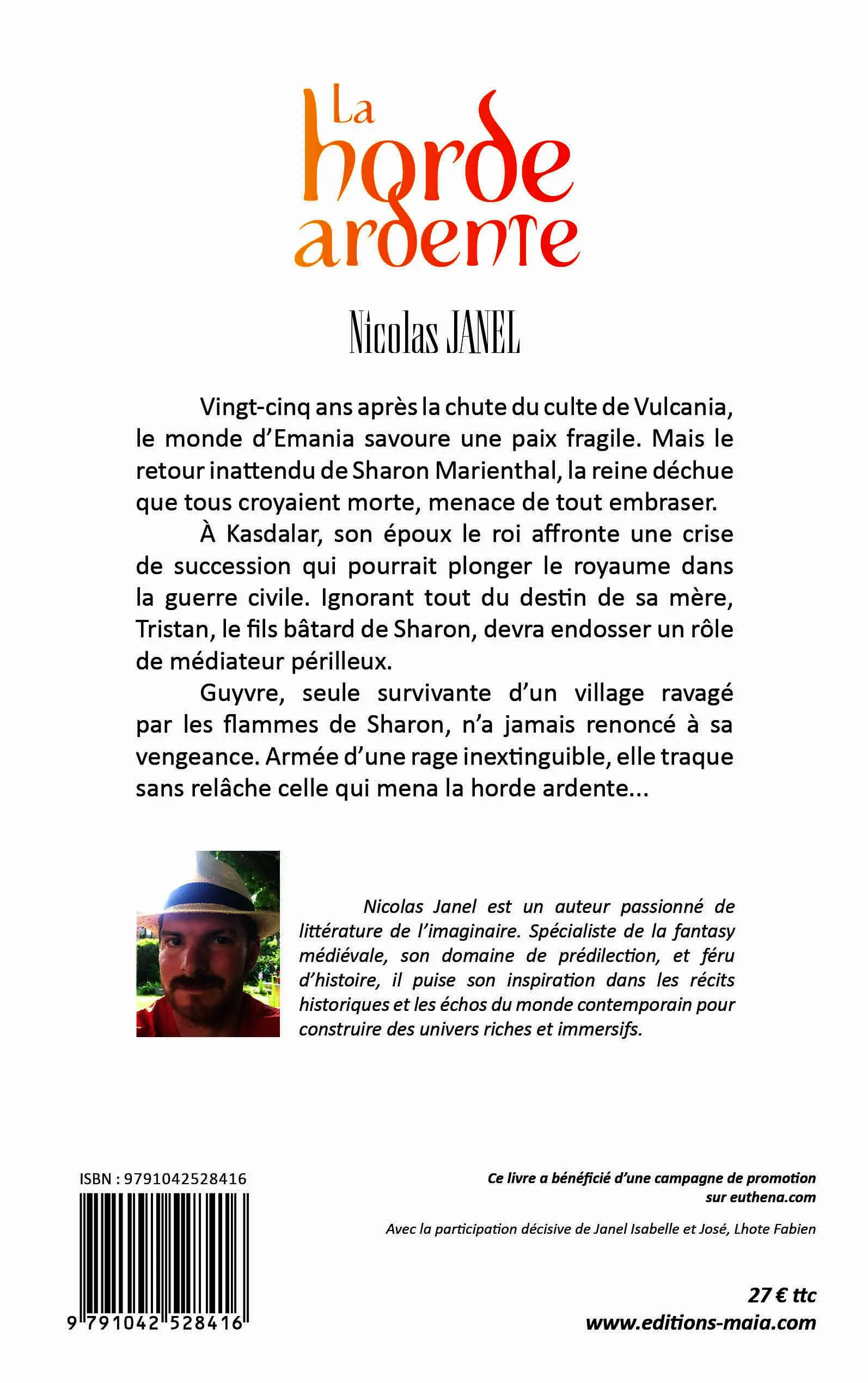 La horde ardente

Nicolas JANEL

Vingt-cinq ans après la chute du culte de Vulcania, le monde d'Emania savoure une paix fragile. Mais le retour inattendu de Sharon Marienthal, la reine déchue que tous croyaient morte, menace de tout embraser.

À Kasdalar, son époux le roi affronte une crise de succession qui pourrait plonger le royaume dans la guerre civile. Ignorant tout du destin de sa mère, Tristan, le fils bâtard de Sharon, devra endosser un rôle de médiateur périlleux.

Guyvre, seule survivante d'un village ravagé par les flammes de Sharon, n'a jamais renoncé à sa vengeance. Armée d'une rage inextinguible, elle traque sans relâche celle qui mena la horde ardente...

Nicolas Janel est un auteur passionné de littérature de l'imaginaire. Spécialiste de la fantasy médiévale, son domaine de prédilection, et féru d'histoire, il puise son inspiration dans les récits historiques et les échos du monde contemporain pour construire des univers riches et immersifs.

ISBN : 9791042528416

9 791042 528416

Ce livre a bénéficié d'une campagne de promotion sur euthena.com

Avec la participation décisive de Janel Isabelle et José, Lhote Fabien

27 € ttc
www.editions-maia.com